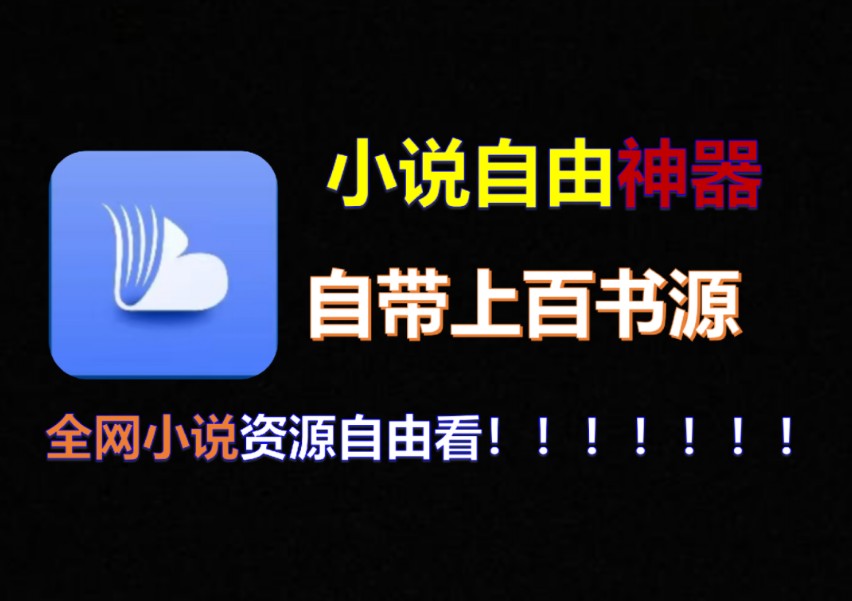 小说自由神器

自带上百书源

全网小说资源自由看！！！！！！！